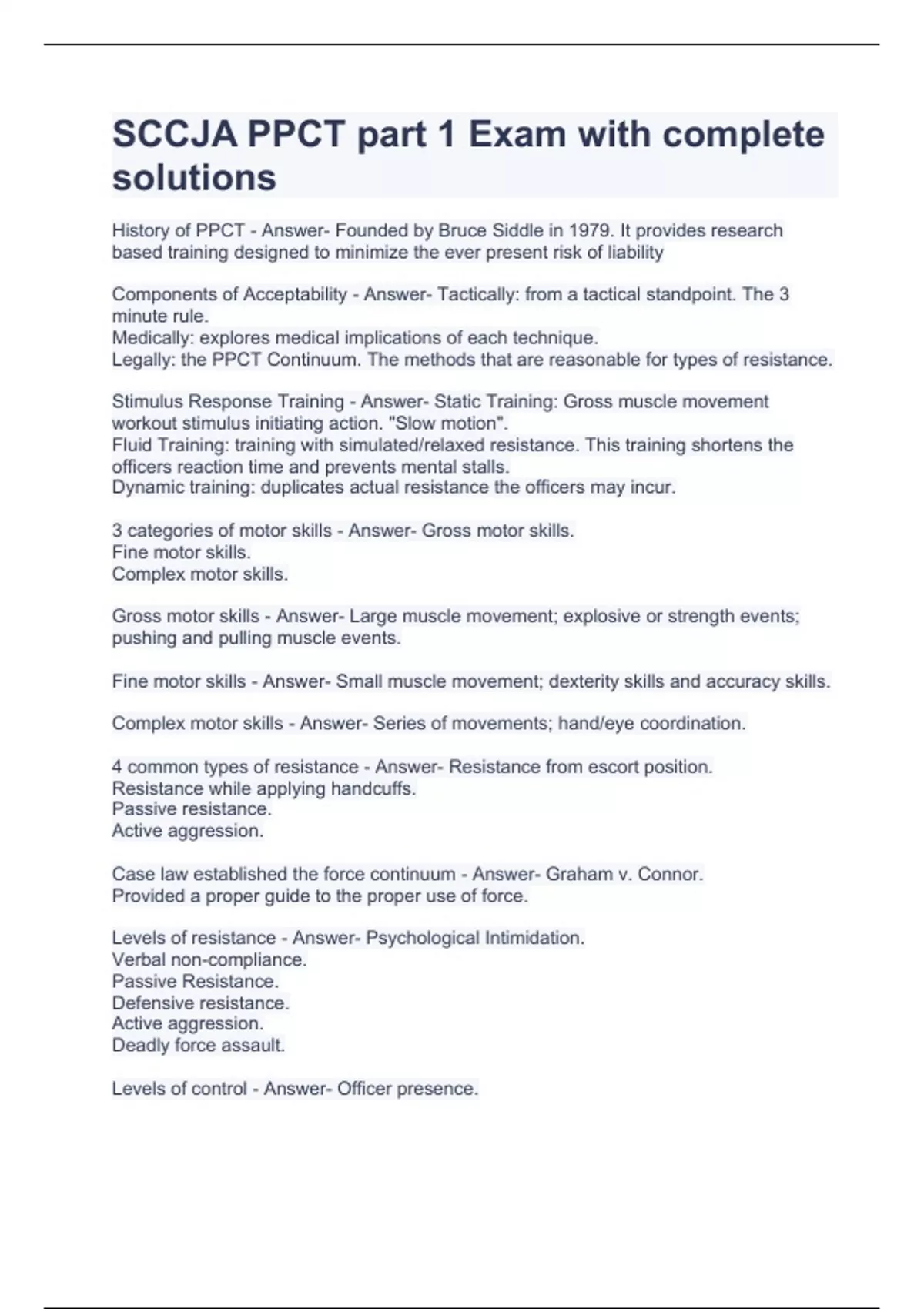 SCCJA PPCT part 1 Exam with complete solutions

History of PPCT - Answer- Founded by Bruce Siddle in 1979. It provides research based training designed to minimize the ever present risk of liability

Components of Acceptability - Answer- Tactically: from a tactical standpoint. The 3 minute rule.
Medically: explores medical implications of each technique.
Legally: the PPCT Continuum. The methods that are reasonable for types of resistance.

Stimulus Response Training - Answer- Static Training: Gross muscle movement workout stimulus initiating action. "Slow motion".
Fluid Training: training with simulated/relaxed resistance. This training shortens the officers reaction time and prevents mental stalls.
Dynamic training: duplicates actual resistance the officers may incur.

3 categories of motor skills - Answer- Gross motor skills.
Fine motor skills.
Complex motor skills.

Gross motor skills - Answer- Large muscle movement; explosive or strength events; pushing and pulling muscle events.

Fine motor skills - Answer- Small muscle movement; dexterity skills and accuracy skills.

Complex motor skills - Answer- Series of movements; hand/eye coordination.

4 common types of resistance - Answer- Resistance from escort position.
Resistance while applying handcuffs.
Passive resistance.
Active aggression.

Case law established the force continuum - Answer- Graham v. Connor.
Provided a proper guide to the proper use of force.

Levels of resistance - Answer- Psychological Intimidation.
Verbal non-compliance.
Passive Resistance.
Defensive resistance.
Active aggression.
Deadly force assault.

Levels of control - Answer- Officer presence.